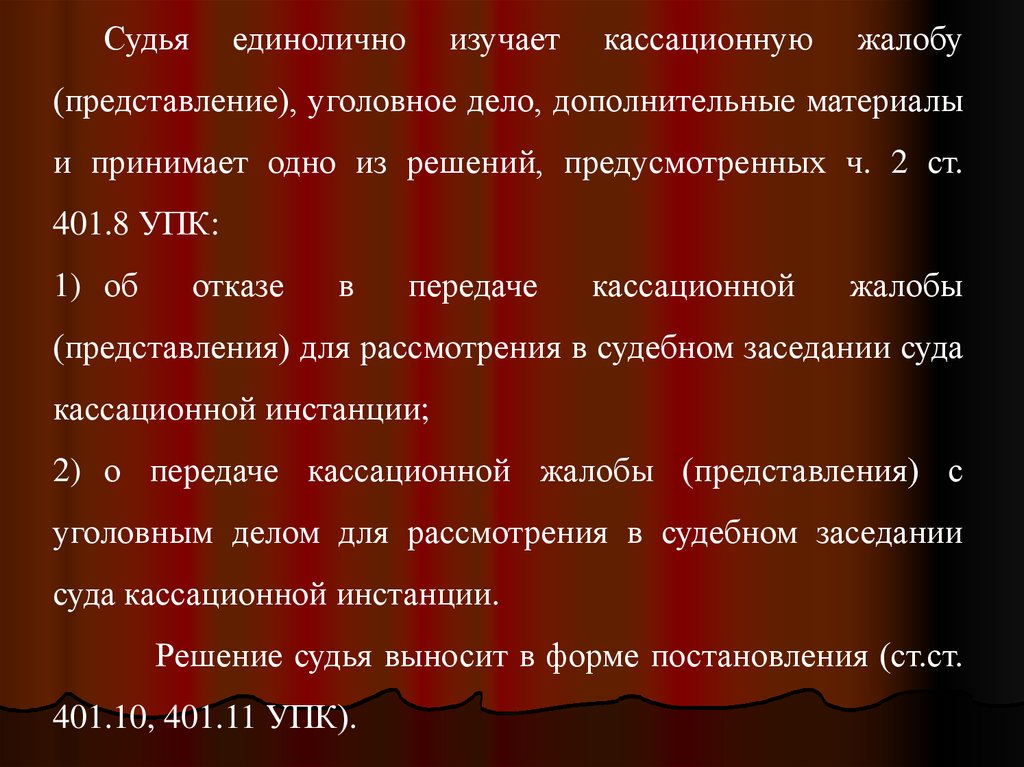 Судья единолично изучает кассационную жалобу (представление), уголовное дело, дополнительные материалы и принимает одно из решений, предусмотренных ч. 2 ст. 401.8 УПК:

1) об отказе в передаче кассационной жалобы (представления) для рассмотрения в судебном заседании суда кассационной инстанции;

2) о передаче кассационной жалобы (представления) с уголовным делом для рассмотрения в судебном заседании суда кассационной инстанции.

Решение судья выносит в форме постановления (ст.ст. 401.10, 401.11 УПК).